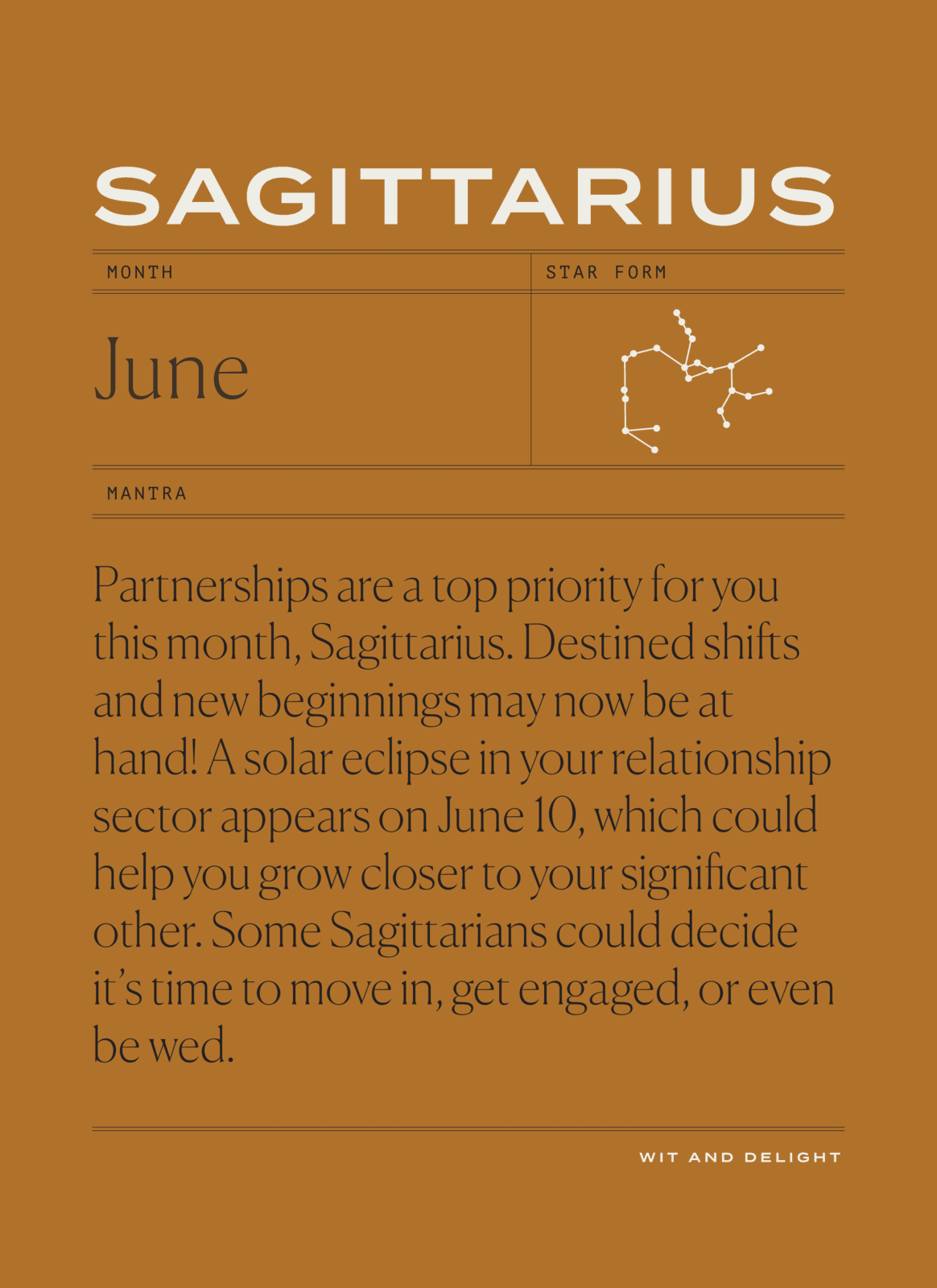 SAGITTARIUS

MONTH

STAR FORM

June

MANTRA

Partnerships are a top priority for you this month, Sagittarius. Destined shifts and new beginnings may now be at hand! A solar eclipse in your relationship sector appears on June 10, which could help you grow closer to your significant other. Some Sagittarians could decide it's time to move in, get engaged, or even be wed.

WIT AND DELIGHT